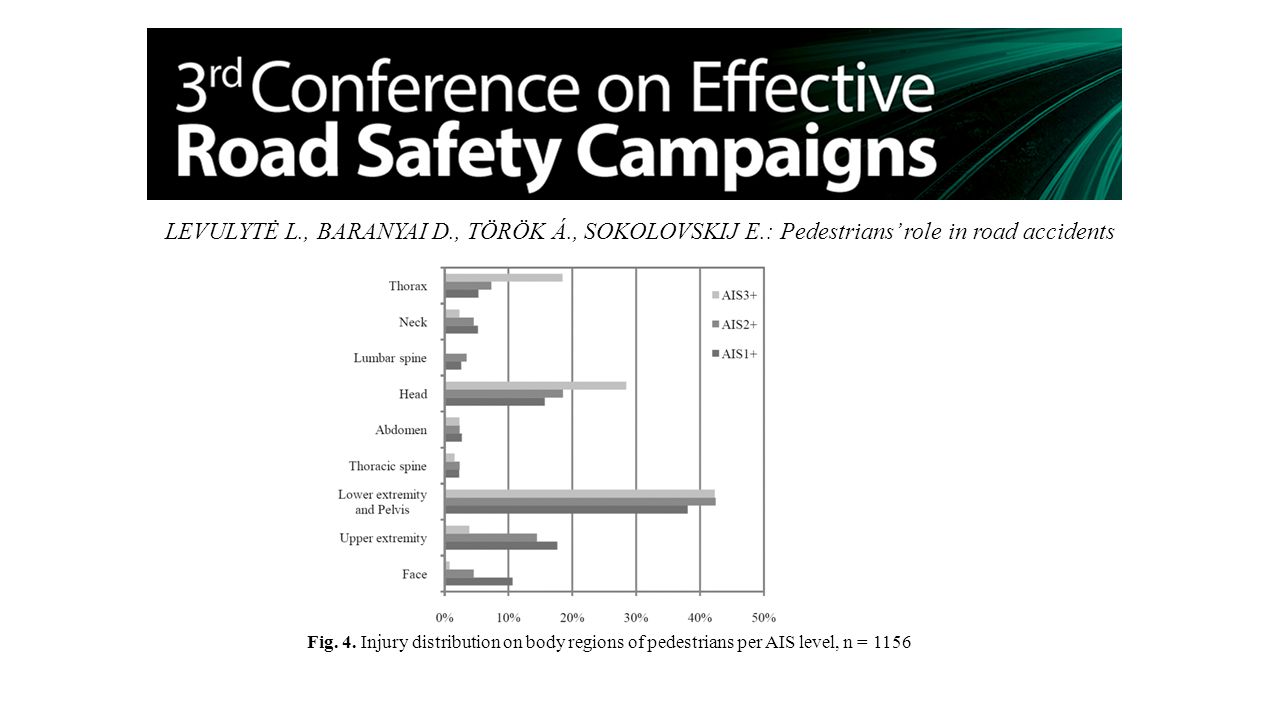 3rd Conference on Effective Road Safety Campaigns

LEVULYTĖ L., BARANYAI D., TÖRÖK Á., SOKOLOVSKIJ E.: Pedestrians' role in road accidents

Thorax
Neck
Lumbar spine
Head
Abdomen
Thoracic spine
Lower extremity and Pelvis
Upper extremity
Face

AIS3+
AIS2+
AIS1+

0% 10% 20% 30% 40% 50%

Fig. 4. Injury distribution on body regions of pedestrians per AIS level, n = 1156